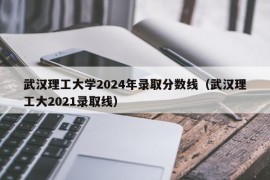 武汉理工大学2024年录取分数线（武汉理工大2021录取线）